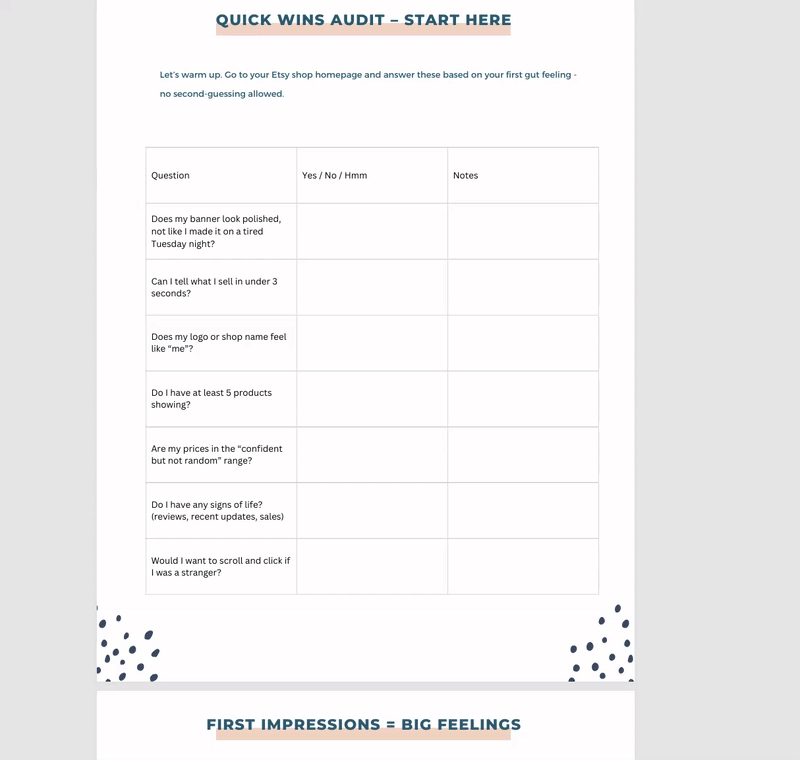 QUICK WINS AUDIT – START HERE

Let's warm up. Go to your Etsy shop homepage and answer these based on your first gut feeling - no second-guessing allowed.

| Question | Yes / No / Hmm | Notes |
|---|---|---|
| Does my banner look polished, not like I made it on a tired Tuesday night? | | |
| Can I tell what I sell in under 3 seconds? | | |
| Does my logo or shop name feel like "me"? | | |
| Do I have at least 5 products showing? | | |
| Are my prices in the "confident but not random" range? | | |
| Do I have any signs of life? (reviews, recent updates, sales) | | |
| Would I want to scroll and click if I was a stranger? | | |

FIRST IMPRESSIONS = BIG FEELINGS